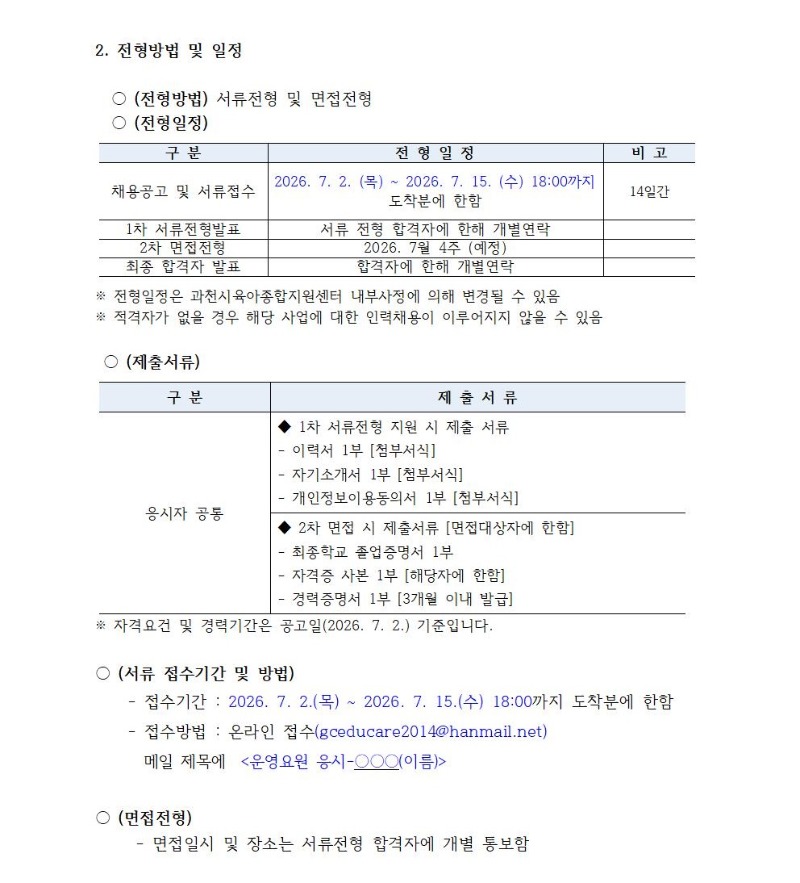 2. 전형방법 및 일정

○ (전형방법) 서류전형 및 면접전형
○ (전형일정)

| 구 분 | 전 형 일 정 | 비 고 |
|---|---|---|
| 채용공고 및 서류접수 | 2026. 7. 2. (목) ~ 2026. 7. 15. (수) 18:00까지 도착분에 한함 | 14일간 |
| 1차 서류전형발표 | 서류 전형 합격자에 한해 개별연락 | |
| 2차 면접전형 | 2026. 7월 4주 (예정) | |
| 최종 합격자 발표 | 합격자에 한해 개별연락 | |

※ 전형일정은 과천시육아종합지원센터 내부사정에 의해 변경될 수 있음
※ 적격자가 없을 경우 해당 사업에 대한 인력채용이 이루어지지 않을 수 있음

○ (제출서류)

| 구 분 | 제 출 서 류 |
|---|---|
| 응시자 공통 | ◆ 1차 서류전형 지원 시 제출 서류 - 이력서 1부 [첨부서식] - 자기소개서 1부 [첨부서식] - 개인정보이용동의서 1부 [첨부서식] |
| | ◆ 2차 면접 시 제출서류 [면접대상자에 한함] - 최종학교 졸업증명서 1부 - 자격증 사본 1부 [해당자에 한함] - 경력증명서 1부 [3개월 이내 발급] |

※ 자격요건 및 경력기간은 공고일(2026. 7. 2.) 기준입니다.

○ (서류 접수기간 및 방법)
- 접수기간 : 2026. 7. 2.(목) ~ 2026. 7. 15.(수) 18:00까지 도착분에 한함
- 접수방법 : 온라인 접수(gceducare2014@hanmail.net)
메일 제목에 <운영요원 응시-○○○(이름)>

○ (면접전형)
- 면접일시 및 장소는 서류전형 합격자에 개별 통보함